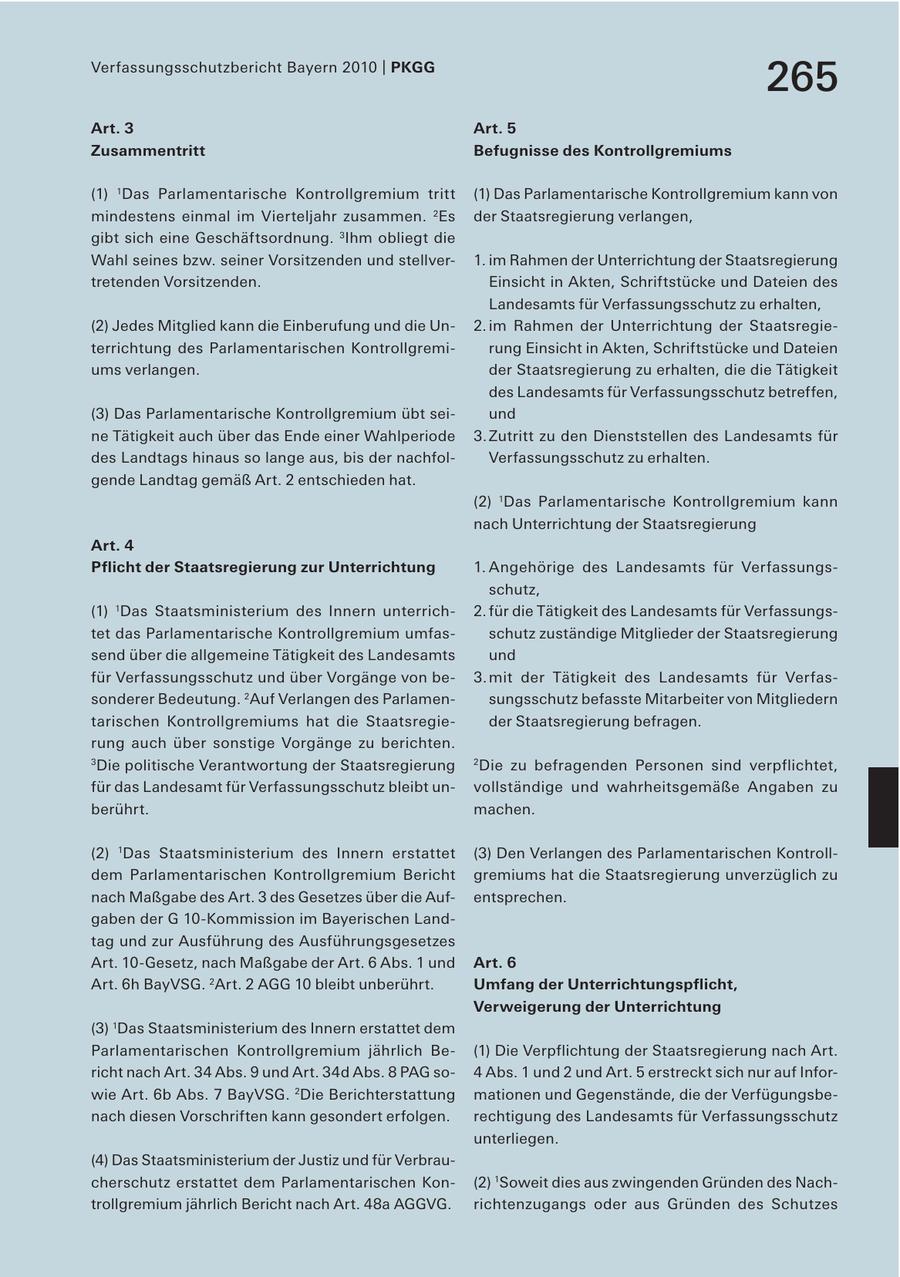 Verfassungsschutzbericht Bayern 2010 | PKGG

265

Art. 3
Zusammentritt

(1) $^1$Das Parlamentarische Kontrollgremium tritt mindestens einmal im Vierteljahr zusammen. $^2$Es gibt sich eine Geschäftsordnung. $^3$Ihm obliegt die Wahl seines bzw. seiner Vorsitzenden und stellvertretenden Vorsitzenden.

(2) Jedes Mitglied kann die Einberufung und die Unterrichtung des Parlamentarischen Kontrollgremiums verlangen.

(3) Das Parlamentarische Kontrollgremium übt seine Tätigkeit auch über das Ende einer Wahlperiode des Landtags hinaus so lange aus, bis der nachfolgende Landtag gemäß Art. 2 entschieden hat.

Art. 4
Pflicht der Staatsregierung zur Unterrichtung

(1) $^1$Das Staatsministerium des Innern unterrichtet das Parlamentarische Kontrollgremium umfassend über die allgemeine Tätigkeit des Landesamts für Verfassungsschutz und über Vorgänge von besonderer Bedeutung. $^2$Auf Verlangen des Parlamentarischen Kontrollgremiums hat die Staatsregierung auch über sonstige Vorgänge zu berichten. $^3$Die politische Verantwortung der Staatsregierung für das Landesamt für Verfassungsschutz bleibt unberührt.

(2) $^1$Das Staatsministerium des Innern erstattet dem Parlamentarischen Kontrollgremium Bericht nach Maßgabe des Art. 3 des Gesetzes über die Aufgaben der G 10-Kommission im Bayerischen Landtag und zur Ausführung des Ausführungsgesetzes Art. 10-Gesetz, nach Maßgabe der Art. 6 Abs. 1 und Art. 6h BayVSG. $^2$Art. 2 AGG 10 bleibt unberührt.

(3) $^1$Das Staatsministerium des Innern erstattet dem Parlamentarischen Kontrollgremium jährlich Bericht nach Art. 34 Abs. 9 und Art. 34d Abs. 8 PAG sowie Art. 6b Abs. 7 BayVSG. $^2$Die Berichterstattung nach diesen Vorschriften kann gesondert erfolgen.

(4) Das Staatsministerium der Justiz und für Verbraucherschutz erstattet dem Parlamentarischen Kontrollgremium jährlich Bericht nach Art. 48a AGGVG.

Art. 5
Befugnisse des Kontrollgremiums

(1) Das Parlamentarische Kontrollgremium kann von der Staatsregierung verlangen,

1. im Rahmen der Unterrichtung der Staatsregierung Einsicht in Akten, Schriftstücke und Dateien des Landesamts für Verfassungsschutz zu erhalten,
2. im Rahmen der Unterrichtung der Staatsregierung Einsicht in Akten, Schriftstücke und Dateien der Staatsregierung zu erhalten, die die Tätigkeit des Landesamts für Verfassungsschutz betreffen, und
3. Zutritt zu den Dienststellen des Landesamts für Verfassungsschutz zu erhalten.

(2) $^1$Das Parlamentarische Kontrollgremium kann nach Unterrichtung der Staatsregierung

1. Angehörige des Landesamts für Verfassungsschutz,
2. für die Tätigkeit des Landesamts für Verfassungsschutz zuständige Mitglieder der Staatsregierung und
3. mit der Tätigkeit des Landesamts für Verfassungsschutz befasste Mitarbeiter von Mitgliedern der Staatsregierung befragen.

$^2$Die zu befragenden Personen sind verpflichtet, vollständige und wahrheitsgemäße Angaben zu machen.

(3) Den Verlangen des Parlamentarischen Kontrollgremiums hat die Staatsregierung unverzüglich zu entsprechen.

Art. 6
Umfang der Unterrichtungspflicht, Verweigerung der Unterrichtung

(1) Die Verpflichtung der Staatsregierung nach Art. 4 Abs. 1 und 2 und Art. 5 erstreckt sich nur auf Informationen und Gegenstände, die der Verfügungsberechtigung des Landesamts für Verfassungsschutz unterliegen.

(2) $^1$Soweit dies aus zwingenden Gründen des Nachrichtenzugangs oder aus Gründen des Schutzes